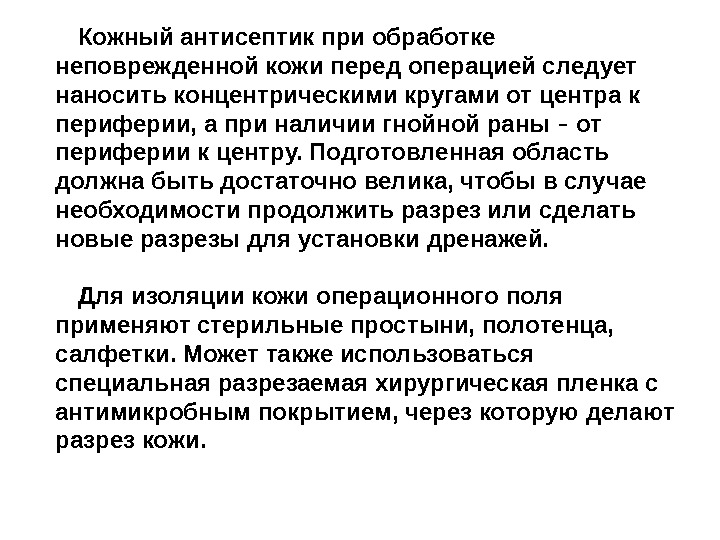 Кожный антисептик при обработке неповрежденной кожи перед операцией следует наносить концентрическими кругами от центра к периферии, а при наличии гнойной раны - от периферии к центру. Подготовленная область должна быть достаточно велика, чтобы в случае необходимости продолжить разрез или сделать новые разрезы для установки дренажей.

Для изоляции кожи операционного поля применяют стерильные простыни, полотенца, салфетки. Может также использоваться специальная разрезаемая хирургическая пленка с антимикробным покрытием, через которую делают разрез кожи.